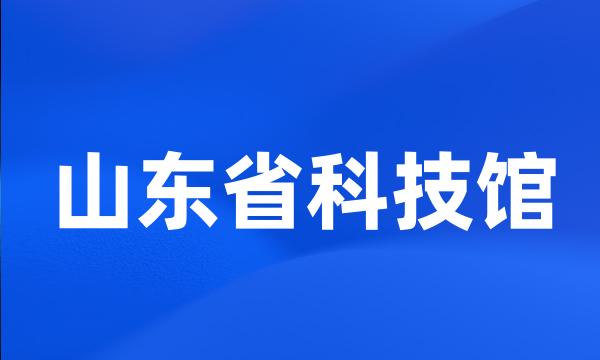 山东省科技馆